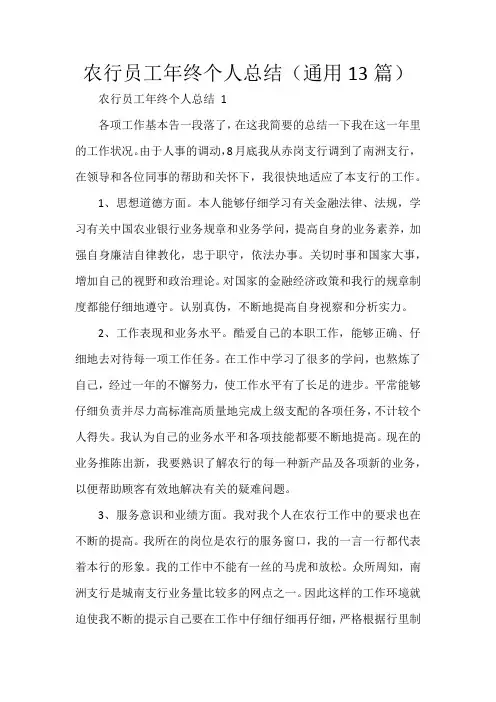 农行员工年终个人总结（通用13篇）

农行员工年终个人总结 1

各项工作基本告一段落了，在这我简要的总结一下我在这一年里的工作状况。由于人事的调动，8月底我从赤岗支行调到了南洲支行，在领导和各位同事的帮助和关怀下，我很快地适应了本支行的工作。

1、思想道德方面。本人能够仔细学习有关金融法律、法规，学习有关中国农业银行业务规章和业务学问，提高自身的业务素养，加强自身廉洁自律教化，忠于职守，依法办事。关切时事和国家大事，增加自己的视野和政治理论。对国家的金融经济政策和我行的规章制度都能仔细地遵守。认别真伪，不断地提高自身视察和分析实力。

2、工作表现和业务水平。酷爱自己的本职工作，能够正确、仔细地去对待每一项工作任务。在工作中学习了很多的学问，也熬炼了自己，经过一年的不懈努力，使工作水平有了长足的进步。平常能够仔细负责并尽力高标准高质量地完成上级支配的各项任务，不计较个人得失。我认为自己的业务水平和各项技能都要不断地提高。现在的业务推陈出新，我要熟识了解农行的每一种新产品及各项新的业务，以便帮助顾客有效地解决有关的疑难问题。

3、服务意识和业绩方面。我对我个人在农行工作中的要求也在不断的提高。我所在的岗位是农行的服务窗口，我的一言一行都代表着本行的形象。我的工作中不能有一丝的马虎和放松。众所周知，南洲支行是城南支行业务量比较多的网点之一。因此这样的工作环境就迫使我不断的提示自己要在工作中仔细仔细再仔细，严格根据行里制